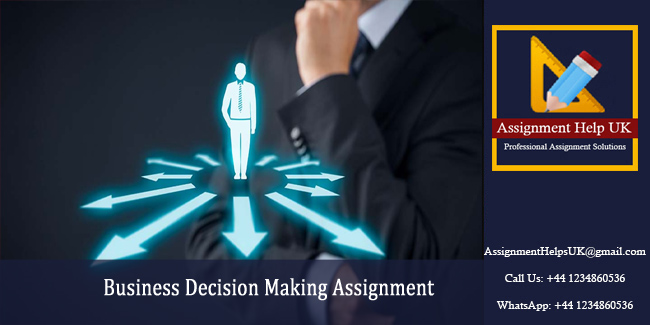 Assignment Help UK
Professional Assignment Solutions

Business Decision Making Assignment

AssignmentHelpsUK@gmail.com

Call Us: +44 1234860536

WhatsApp: +44 1234860536